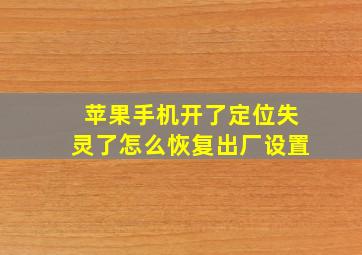 苹果手机开了定位失灵了怎么恢复出厂设置